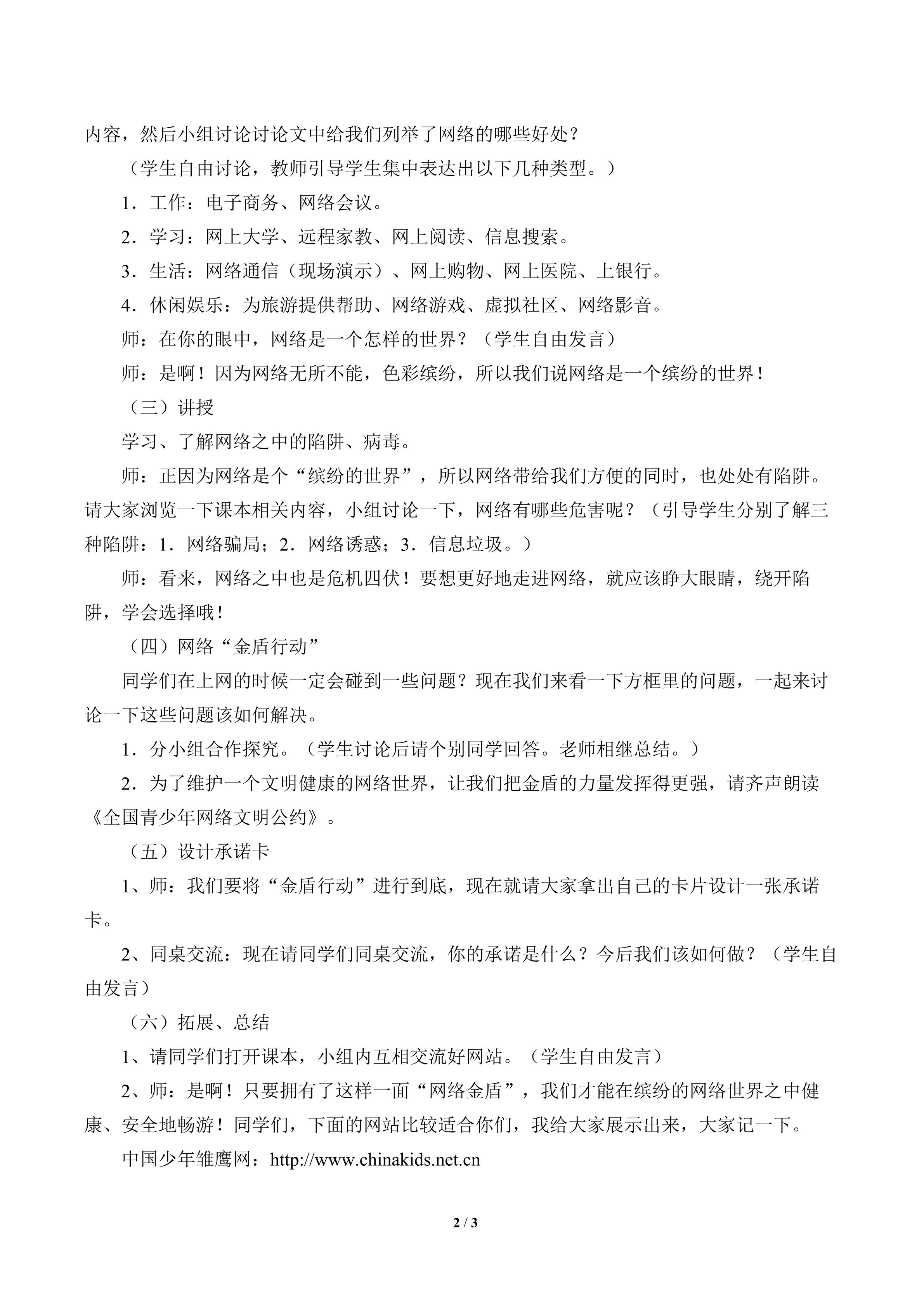 内容，然后小组讨论讨论文中给我们列举了网络的哪些好处？

（学生自由讨论，教师引导学生集中表达出以下几种类型。）

1．工作：电子商务、网络会议。

2．学习：网上大学、远程家教、网上阅读、信息搜索。

3．生活：网络通信（现场演示）、网上购物、网上医院、上银行。

4．休闲娱乐：为旅游提供帮助、网络游戏、虚拟社区、网络影音。

师：在你的眼中，网络是一个怎样的世界？（学生自由发言）

师：是啊！因为网络无所不能，色彩缤纷，所以我们说网络是一个缤纷的世界！

（三）讲授

学习、了解网络之中的陷阱、病毒。

师：正因为网络是个“缤纷的世界”，所以网络带给我们方便的同时，也处处有陷阱。请大家浏览一下课本相关内容，小组讨论一下，网络有哪些危害呢？（引导学生分别了解三种陷阱：1．网络骗局；2．网络诱惑；3．信息垃圾。）

师：看来，网络之中也是危机四伏！要想更好地走进网络，就应该睁大眼睛，绕开陷阱，学会选择哦！

（四）网络“金盾行动”

同学们在上网的时候一定会碰到一些问题？现在我们来看一下方框里的问题，一起来讨论一下这些问题该如何解决。

1．分小组合作探究。（学生讨论后请个别同学回答。老师相继总结。）

2．为了维护一个文明健康的网络世界，让我们把金盾的力量发挥得更强，请齐声朗读《全国青少年网络文明公约》。

（五）设计承诺卡

1、师：我们要将“金盾行动”进行到底，现在就请大家拿出自己的卡片设计一张承诺卡。

2、同桌交流：现在请同学们同桌交流，你的承诺是什么？今后我们该如何做？（学生自由发言）

（六）拓展、总结

1、请同学们打开课本，小组内互相交流好网站。（学生自由发言）

2、师：是啊！只要拥有了这样一面“网络金盾”，我们才能在缤纷的网络世界之中健康、安全地畅游！同学们，下面的网站比较适合你们，我给大家展示出来，大家记一下。

中国少年雏鹰网：http://www.chinakids.net.cn

2 / 3